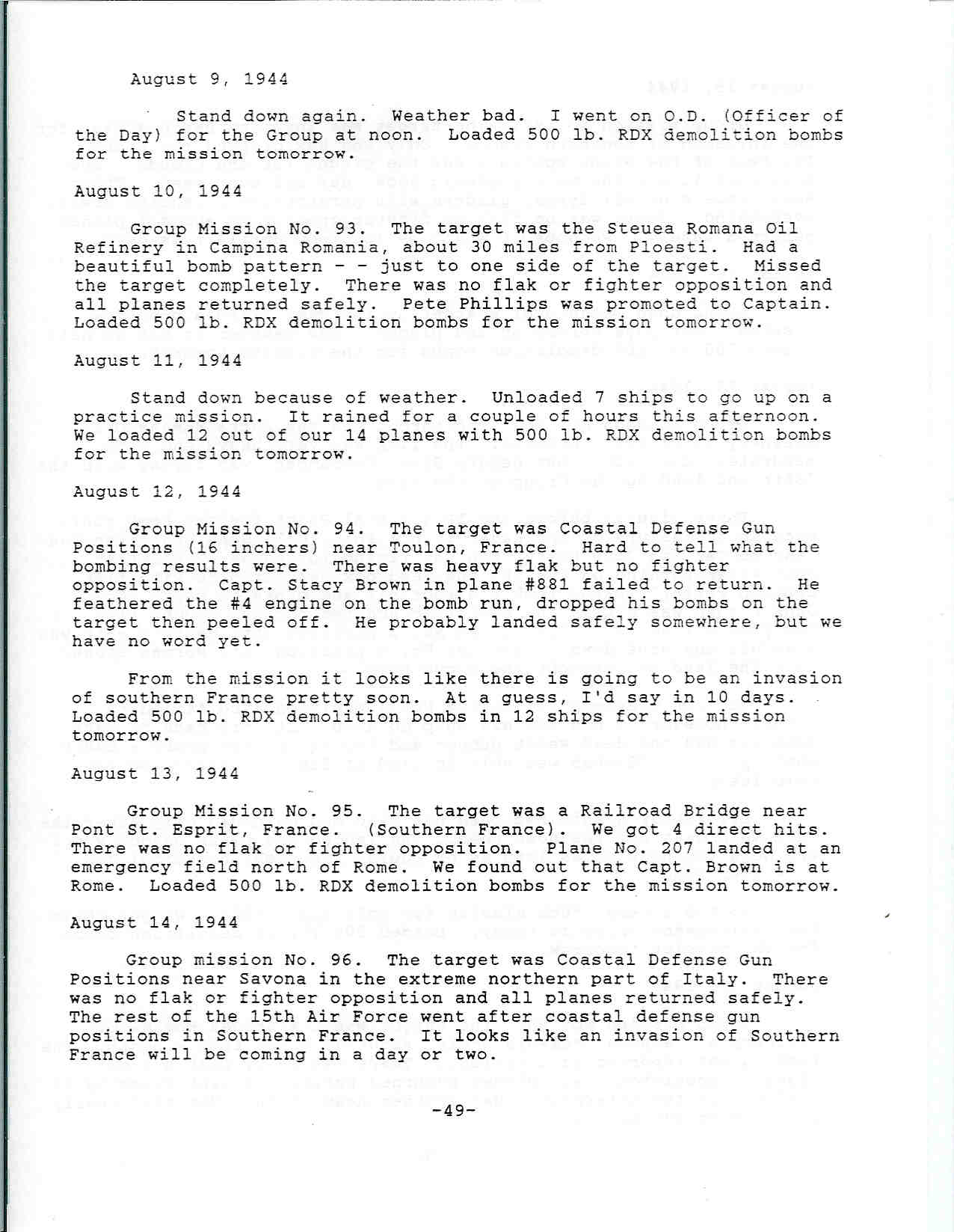 August 9, 1944

Stand down again. Weather bad. I went on O.D. (Officer of the Day) for the Group at noon. Loaded 500 lb. RDX demolition bombs for the mission tomorrow.

August 10, 1944

Group Mission No. 93. The target was the Steuea Romana Oil Refinery in Campina Romania, about 30 miles from Ploesti. Had a beautiful bomb pattern - - just to one side of the target. Missed the target completely. There was no flak or fighter opposition and all planes returned safely. Pete Phillips was promoted to Captain. Loaded 500 lb. RDX demolition bombs for the mission tomorrow.

August 11, 1944

Stand down because of weather. Unloaded 7 ships to go up on a practice mission. It rained for a couple of hours this afternoon. We loaded 12 out of our 14 planes with 500 lb. RDX demolition bombs for the mission tomorrow.

August 12, 1944

Group Mission No. 94. The target was Coastal Defense Gun Positions (16 inchers) near Toulon, France. Hard to tell what the bombing results were. There was heavy flak but no fighter opposition. Capt. Stacy Brown in plane #881 failed to return. He feathered the #4 engine on the bomb run, dropped his bombs on the target then peeled off. He probably landed safely somewhere, but we have no word yet.

From the mission it looks like there is going to be an invasion of southern France pretty soon. At a guess, I'd say in 10 days. Loaded 500 lb. RDX demolition bombs in 12 ships for the mission tomorrow.

August 13, 1944

Group Mission No. 95. The target was a Railroad Bridge near Pont St. Esprit, France. (Southern France). We got 4 direct hits. There was no flak or fighter opposition. Plane No. 207 landed at an emergency field north of Rome. We found out that Capt. Brown is at Rome. Loaded 500 lb. RDX demolition bombs for the mission tomorrow.

August 14, 1944

Group mission No. 96. The target was Coastal Defense Gun Positions near Savona in the extreme northern part of Italy. There was no flak or fighter opposition and all planes returned safely. The rest of the 15th Air Force went after coastal defense gun positions in Southern France. It looks like an invasion of Southern France will be coming in a day or two.

-49-